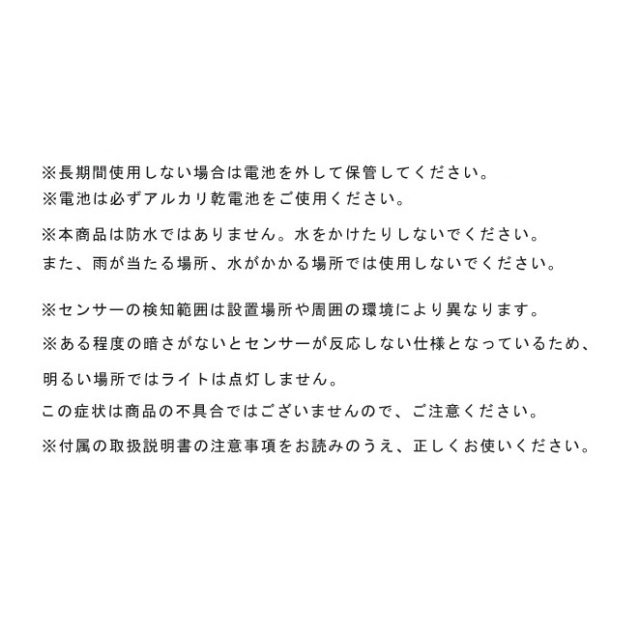 ※長期間使用しない場合は電池を外して保管してください。
※電池は必ずアルカリ乾電池をご使用ください。

※本商品は防水ではありません。水をかけたりしないでください。
また、雨が当たる場所、水がかかる場所では使用しないでください。

※センサーの検知範囲は設置場所や周囲の環境により異なります。

※ある程度の暗さがないとセンサーが反応しない仕様となっているため、
明るい場所ではライトは点灯しません。
この症状は商品の不具合ではございませんので、ご注意ください。

※付属の取扱説明書の注意事項をお読みのうえ、正しくお使いください。